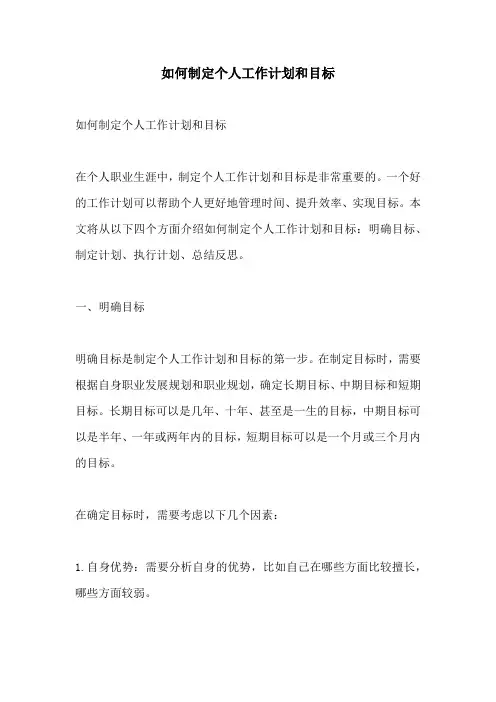 如何制定个人工作计划和目标

如何制定个人工作计划和目标

在个人职业生涯中，制定个人工作计划和目标是非常重要的。一个好的工作计划可以帮助个人更好地管理时间、提升效率、实现目标。本文将从以下四个方面介绍如何制定个人工作计划和目标：明确目标、制定计划、执行计划、总结反思。

一、明确目标

明确目标是制定个人工作计划和目标的第一步。在制定目标时，需要根据自身职业发展规划和职业规划，确定长期目标、中期目标和短期目标。长期目标可以是几年、十年、甚至是一生的目标，中期目标可以是半年、一年或两年内的目标，短期目标可以是一个月或三个月内的目标。

在确定目标时，需要考虑以下几个因素：

1. 自身优势：需要分析自身的优势，比如自己在哪些方面比较擅长，哪些方面较弱。